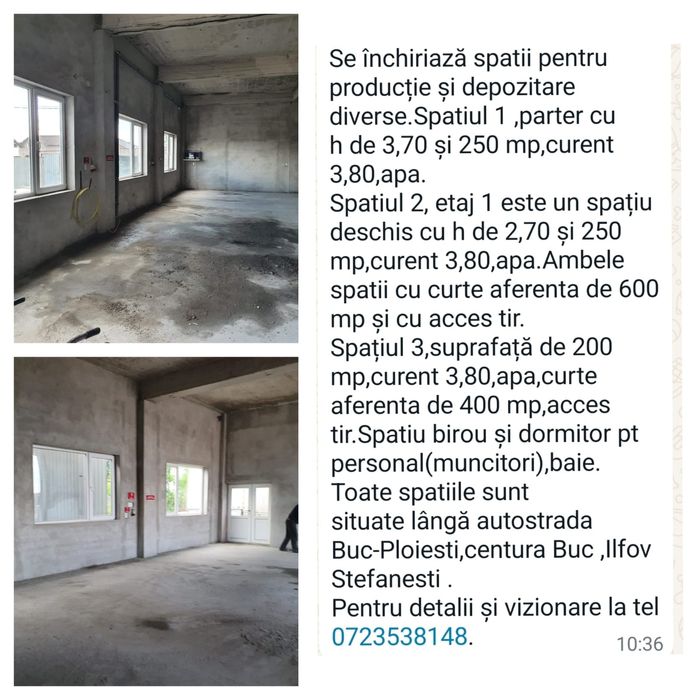 Se închiriază spatii pentru producție și depozitare diverse.Spatiul 1 ,parter cu h de 3,70 și 250 mp,curent 3,80,apa.
Spatiul 2, etaj 1 este un spațiu deschis cu h de 2,70 și 250 mp,curent 3,80,apa.Ambele spatii cu curte aferenta de 600 mp și cu acces tir.
Spațiul 3,suprafață de 200 mp,curent 3,80,apa,curte aferenta de 400 mp,acces tir.Spatiu birou și dormitor pt personal(muncitori),baie.
Toate spatiile sunt situate lângă autostrada Buc-Ploiesti,centura Buc ,Ilfov Stefanesti .
Pentru detalii și vizionare la tel 0723538148.
10:36